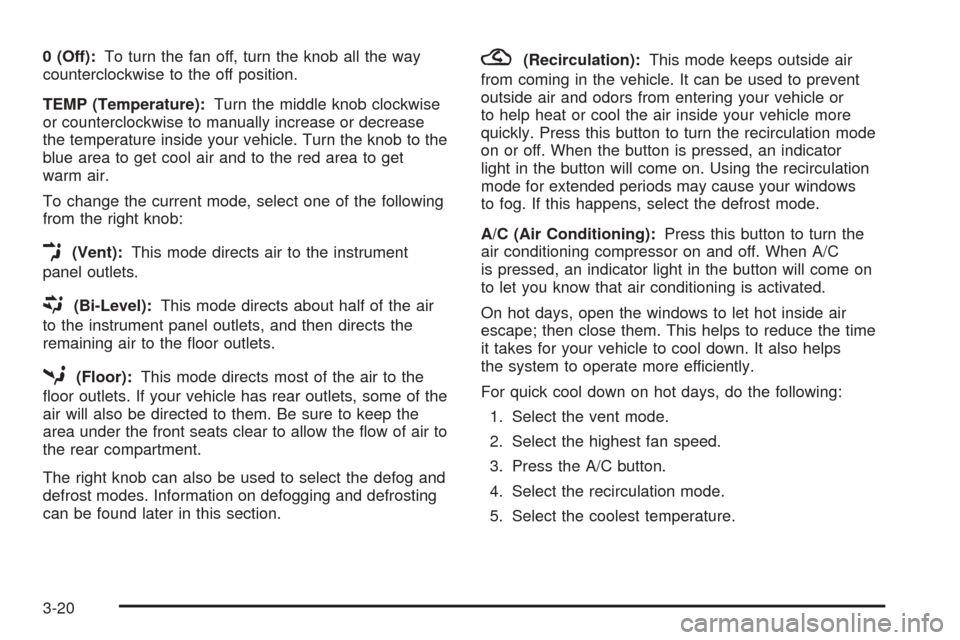 0 (Off): To turn the fan off, turn the knob all the way counterclockwise to the off position.

TEMP (Temperature): Turn the middle knob clockwise or counterclockwise to manually increase or decrease the temperature inside your vehicle. Turn the knob to the blue area to get cool air and to the red area to get warm air.

To change the current mode, select one of the following from the right knob:

(Vent): This mode directs air to the instrument panel outlets.

(Bi-Level): This mode directs about half of the air to the instrument panel outlets, and then directs the remaining air to the floor outlets.

(Floor): This mode directs most of the air to the floor outlets. If your vehicle has rear outlets, some of the air will also be directed to them. Be sure to keep the area under the front seats clear to allow the flow of air to the rear compartment.

The right knob can also be used to select the defog and defrost modes. Information on defogging and defrosting can be found later in this section.

(Recirculation): This mode keeps outside air from coming in the vehicle. It can be used to prevent outside air and odors from entering your vehicle or to help heat or cool the air inside your vehicle more quickly. Press this button to turn the recirculation mode on or off. When the button is pressed, an indicator light in the button will come on. Using the recirculation mode for extended periods may cause your windows to fog. If this happens, select the defrost mode.

A/C (Air Conditioning): Press this button to turn the air conditioning compressor on and off. When A/C is pressed, an indicator light in the button will come on to let you know that air conditioning is activated.

On hot days, open the windows to let hot inside air escape; then close them. This helps to reduce the time it takes for your vehicle to cool down. It also helps the system to operate more efficiently.

For quick cool down on hot days, do the following:

1. Select the vent mode.
2. Select the highest fan speed.
3. Press the A/C button.
4. Select the recirculation mode.
5. Select the coolest temperature.

3-20

carmanualsonline.info